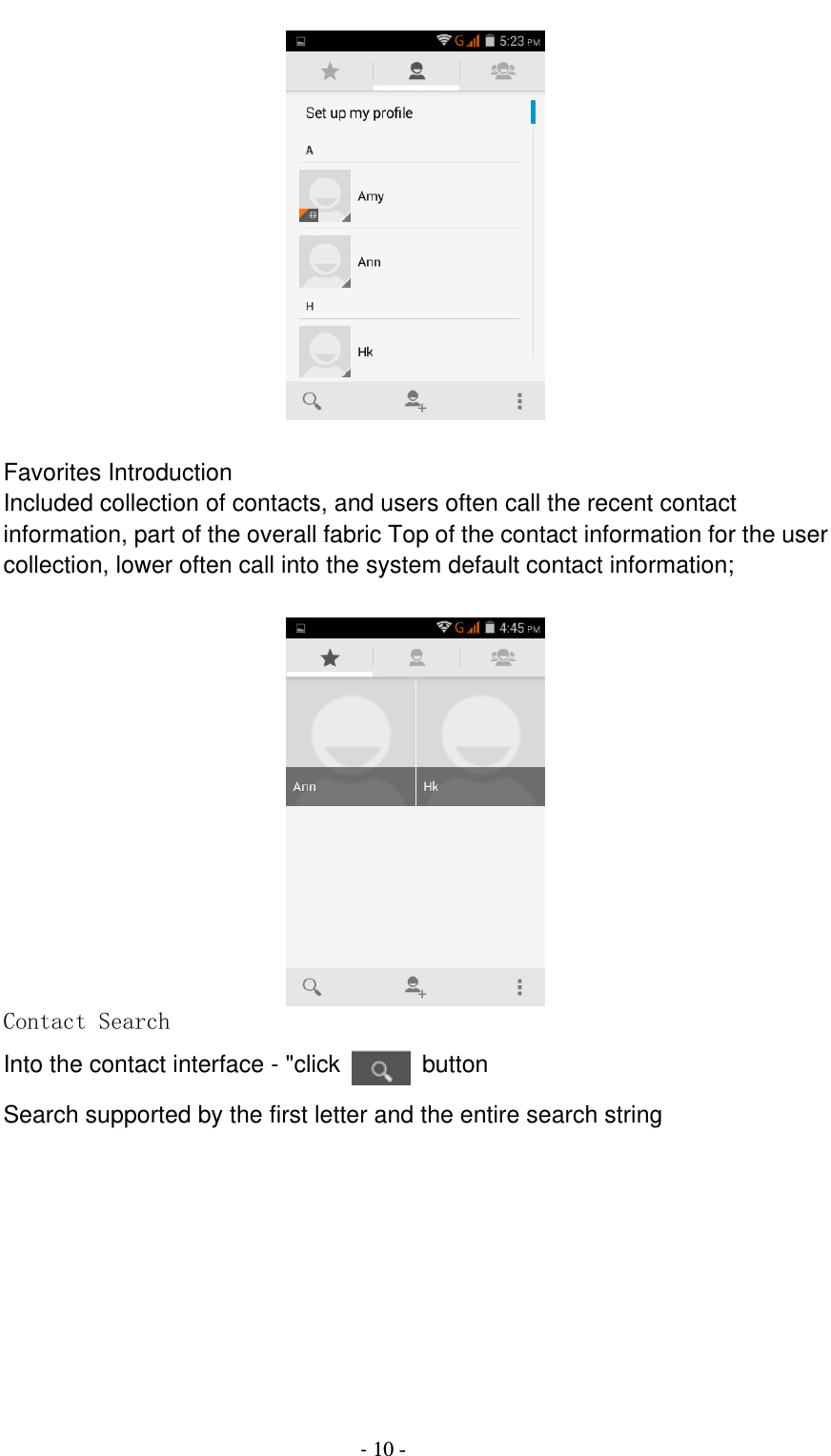 G 5:23 PM

Set up my profile

A

Amy

Ann

H

Hk

Favorites Introduction
Included collection of contacts, and users often call the recent contact information, part of the overall fabric Top of the contact information for the user collection, lower often call into the system default contact information;

G 4:45 PM

Ann

Hk

Contact Search
Into the contact interface - "click button
Search supported by the first letter and the entire search string

- 10 -